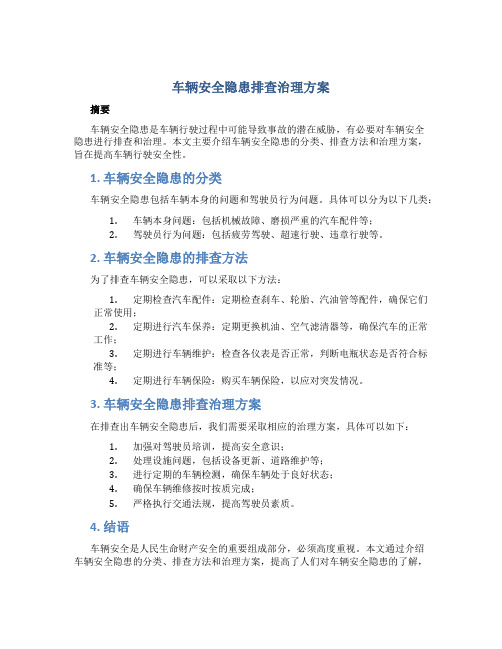 车辆安全隐患排查治理方案

摘要

车辆安全隐患是车辆行驶过程中可能导致事故的潜在威胁，有必要对车辆安全隐患进行排查和治理。本文主要介绍车辆安全隐患的分类、排查方法和治理方案，旨在提高车辆行驶安全性。

1. 车辆安全隐患的分类

车辆安全隐患包括车辆本身的问题和驾驶员行为问题。具体可以分为以下几类：

1. 车辆本身问题：包括机械故障、磨损严重的汽车配件等；
2. 驾驶员行为问题：包括疲劳驾驶、超速行驶、违章行驶等。

2. 车辆安全隐患的排查方法

为了排查车辆安全隐患，可以采取以下方法：

1. 定期检查汽车配件：定期检查刹车、轮胎、汽油管等配件，确保它们正常使用；
2. 定期进行汽车保养：定期更换机油、空气滤清器等，确保汽车的正常工作；
3. 定期进行车辆维护：检查各仪表是否正常，判断电瓶状态是否符合标准等；
4. 定期进行车辆保险：购买车辆保险，以应对突发情况。

3. 车辆安全隐患排查治理方案

在排查出车辆安全隐患后，我们需要采取相应的治理方案，具体可以如下：

1. 加强对驾驶员培训，提高安全意识；
2. 处理设施问题，包括设备更新、道路维护等；
3. 进行定期的车辆检测，确保车辆处于良好状态；
4. 确保车辆维修按时按质完成；
5. 严格执行交通法规，提高驾驶员素质。

4. 结语

车辆安全是人民生命财产安全的重要组成部分，必须高度重视。本文通过介绍车辆安全隐患的分类、排查方法和治理方案，提高了人们对车辆安全隐患的了解，